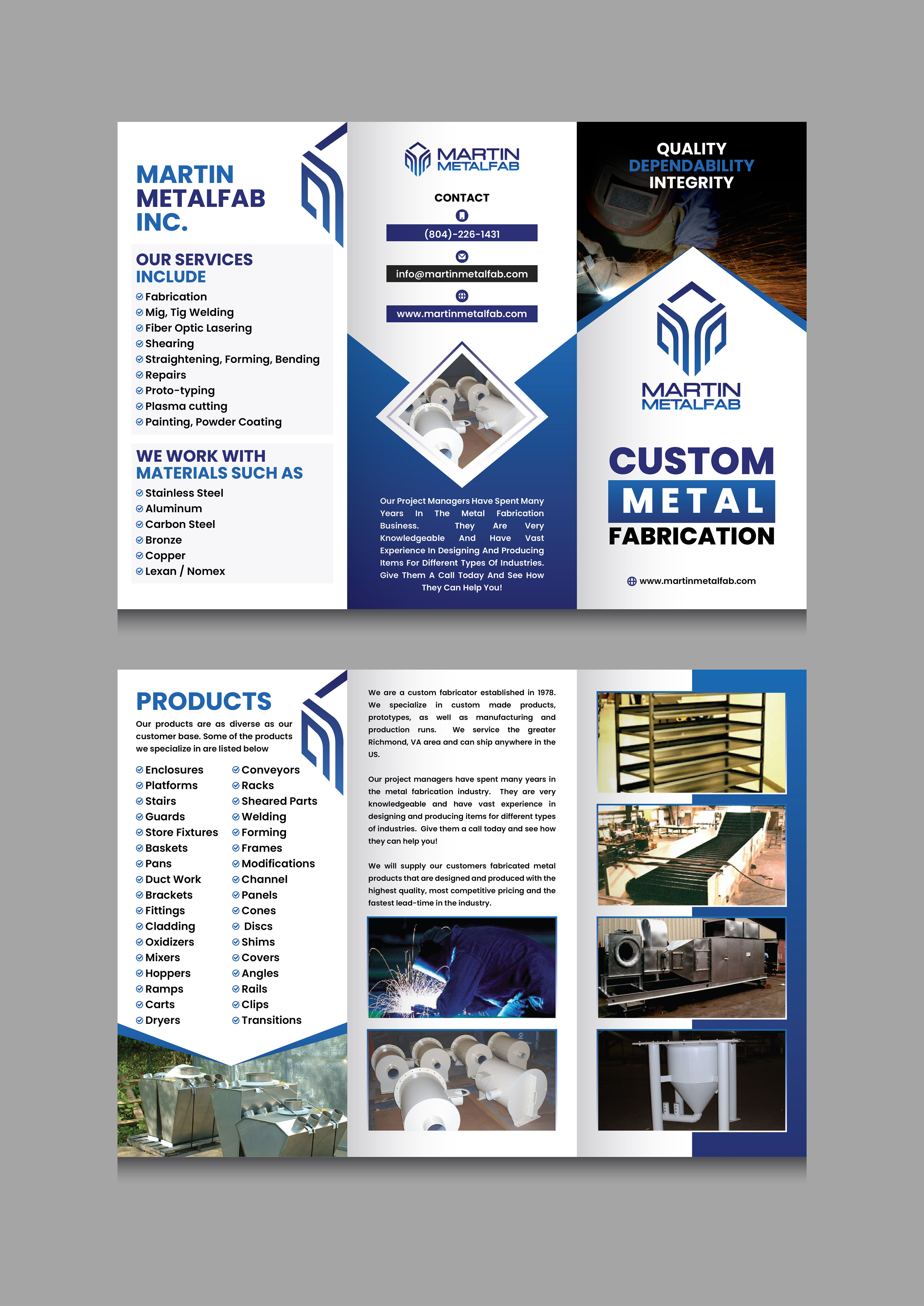 MARTIN METALFAB INC.

OUR SERVICES INCLUDE

Fabrication
Mig, Tig Welding
Fiber Optic Lasering
Shearing
Straightening, Forming, Bending
Repairs
Proto-typing
Plasma cutting
Painting, Powder Coating

WE WORK WITH MATERIALS SUCH AS

Stainless Steel
Aluminum
Carbon Steel
Bronze
Copper
Lexan / Nomex

MARTIN METALFAB

CONTACT

(804)-226-1431

info@martinmetalfab.com

www.martinmetalfab.com

Our Project Managers Have Spent Many Years In The Metal Fabrication Business. They Are Very Knowledgeable And Have Vast Experience In Designing And Producing Items For Different Types Of Industries. Give Them A Call Today And See How They Can Help You!

QUALITY
DEPENDABILITY
INTEGRITY

MARTIN METALFAB

CUSTOM
METAL
FABRICATION

www.martinmetalfab.com

PRODUCTS

Our products are as diverse as our customer base. Some of the products we specialize in are listed below

Enclosures
Platforms
Stairs
Guards
Store Fixtures
Baskets
Pans
Duct Work
Brackets
Fittings
Cladding
Oxidizers
Mixers
Hoppers
Ramps
Carts
Dryers

Conveyors
Racks
Sheared Parts
Welding
Forming
Frames
Modifications
Channel
Panels
Cones
Discs
Shims
Covers
Angles
Rails
Clips
Transitions

We are a custom fabricator established in 1978. We specialize in custom made products, prototypes, as well as manufacturing and production runs. We service the greater Richmond, VA area and can ship anywhere in the US.

Our project managers have spent many years in the metal fabrication industry. They are very knowledgeable and have vast experience in designing and producing items for different types of industries. Give them a call today and see how they can help you!

We will supply our customers fabricated metal products that are designed and produced with the highest quality, most competitive pricing and the fastest lead-time in the industry.